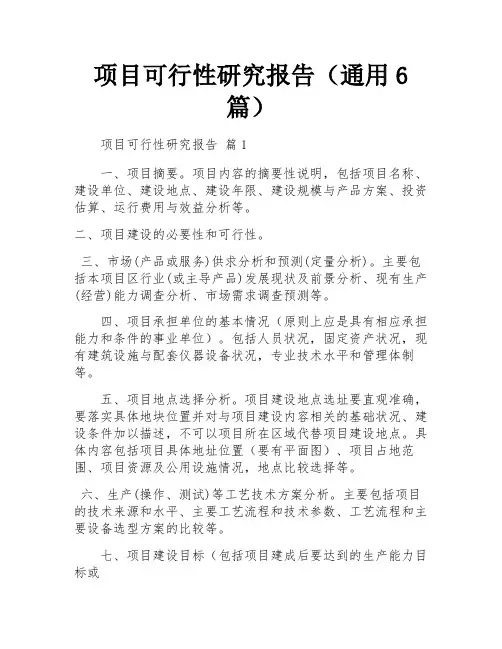 项目可行性研究报告（通用6篇）

项目可行性研究报告 篇1

一、项目摘要。项目内容的摘要性说明，包括项目名称、建设单位、建设地点、建设年限、建设规模与产品方案、投资估算、运行费用与效益分析等。

二、项目建设的必要性和可行性。

三、市场(产品或服务)供求分析和预测(定量分析)。主要包括本项目区行业(或主导产品)发展现状及前景分析、现有生产(经营)能力调查分析、市场需求调查预测等。

四、项目承担单位的基本情况（原则上应是具有相应承担能力和条件的事业单位）。包括人员状况，固定资产状况，现有建筑设施与配套仪器设备状况，专业技术水平和管理体制等。

五、项目地点选择分析。项目建设地点选址要直观准确，要落实具体地块位置并对与项目建设内容相关的基础状况、建设条件加以描述，不可以项目所在区域代替项目建设地点。具体内容包括项目具体地址位置（要有平面图）、项目占地范围、项目资源及公用设施情况，地点比较选择等。

六、生产(操作、测试)等工艺技术方案分析。主要包括项目的技术来源和水平、主要工艺流程和技术参数、工艺流程和主要设备选型方案的比较等。

七、项目建设目标（包括项目建成后要达到的生产能力目标或